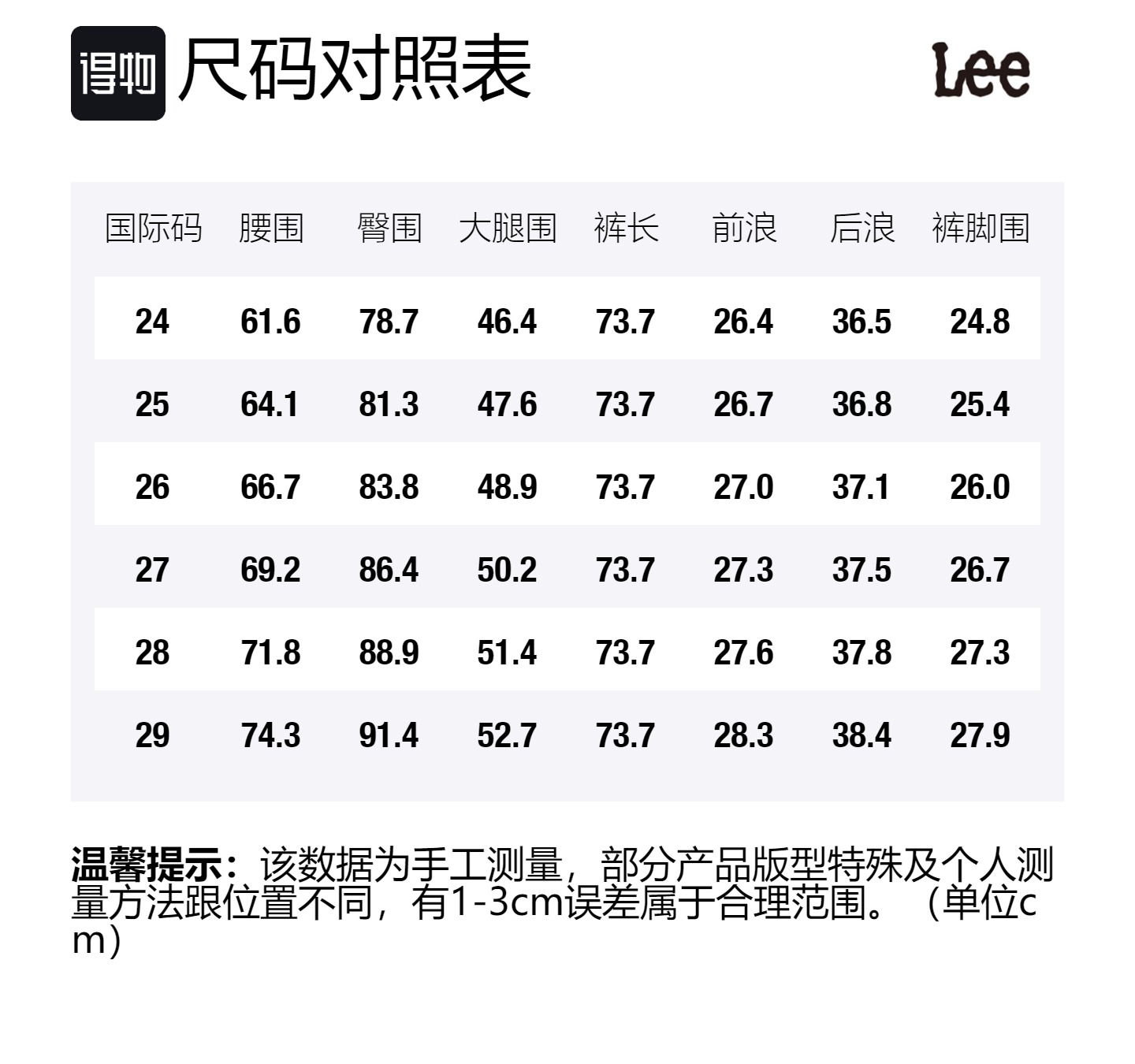 得物 尺码对照表

Lee

| 国际码 | 腰围 | 臀围 | 大腿围 | 裤长 | 前浪 | 后浪 | 裤脚围 |
|---|---|---|---|---|---|---|---|
| 24 | 61.6 | 78.7 | 46.4 | 73.7 | 26.4 | 36.5 | 24.8 |
| 25 | 64.1 | 81.3 | 47.6 | 73.7 | 26.7 | 36.8 | 25.4 |
| 26 | 66.7 | 83.8 | 48.9 | 73.7 | 27.0 | 37.1 | 26.0 |
| 27 | 69.2 | 86.4 | 50.2 | 73.7 | 27.3 | 37.5 | 26.7 |
| 28 | 71.8 | 88.9 | 51.4 | 73.7 | 27.6 | 37.8 | 27.3 |
| 29 | 74.3 | 91.4 | 52.7 | 73.7 | 28.3 | 38.4 | 27.9 |

温馨提示：该数据为手工测量，部分产品版型特殊及个人测量方法跟位置不同，有1-3cm误差属于合理范围。（单位cm）